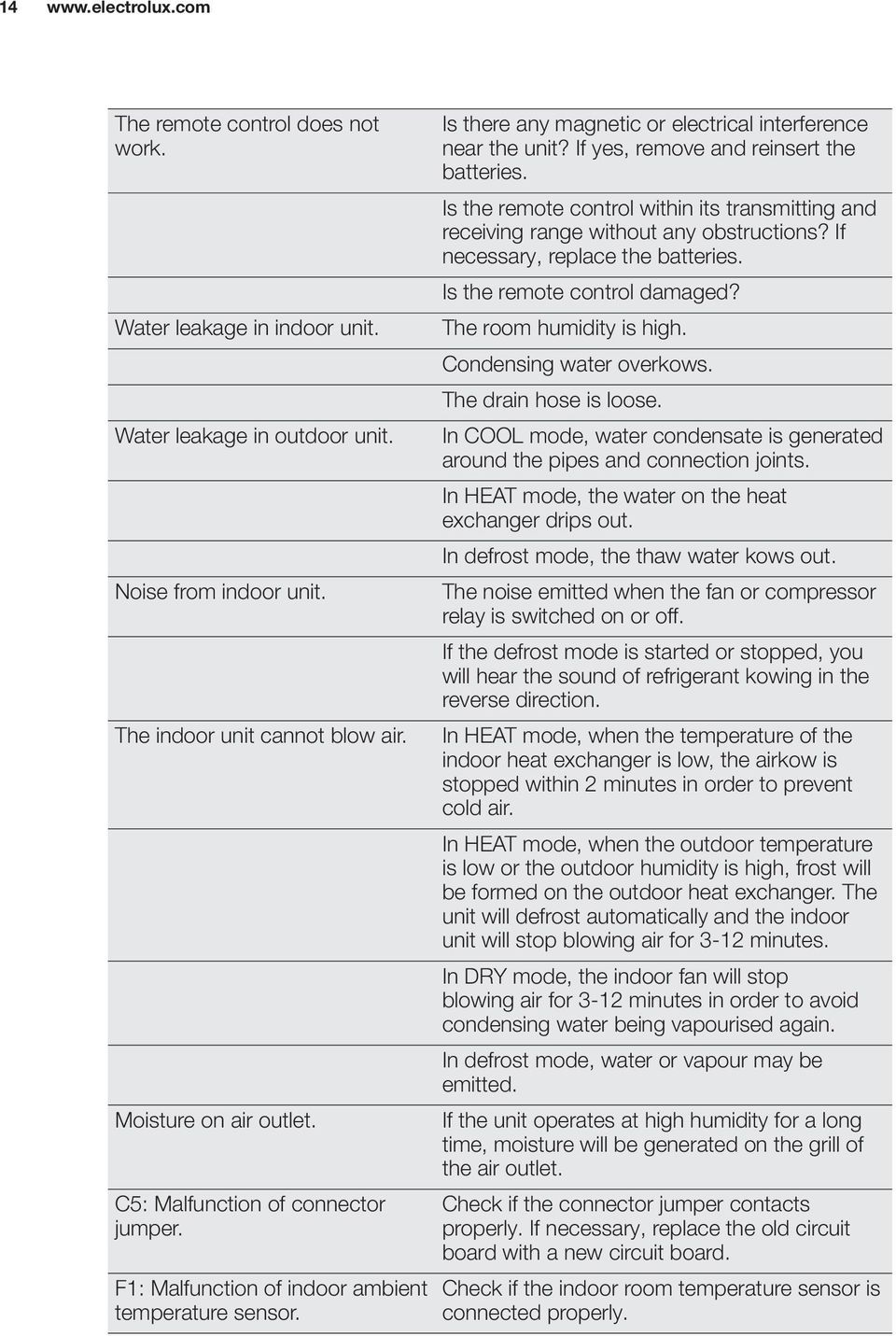 14 www.electrolux.com

| | |
|---|---|
| The remote control does not work. | Is there any magnetic or electrical interference near the unit? If yes, remove and reinsert the batteries. |
| | Is the remote control within its transmitting and receiving range without any obstructions? If necessary, replace the batteries. |
| | Is the remote control damaged? |
| Water leakage in indoor unit. | The room humidity is high. |
| | Condensing water overkows. |
| | The drain hose is loose. |
| Water leakage in outdoor unit. | In COOL mode, water condensate is generated around the pipes and connection joints. |
| | In HEAT mode, the water on the heat exchanger drips out. |
| | In defrost mode, the thaw water kows out. |
| Noise from indoor unit. | The noise emitted when the fan or compressor relay is switched on or off. |
| | If the defrost mode is started or stopped, you will hear the sound of refrigerant kowing in the reverse direction. |
| The indoor unit cannot blow air. | In HEAT mode, when the temperature of the indoor heat exchanger is low, the airkow is stopped within 2 minutes in order to prevent cold air. |
| | In HEAT mode, when the outdoor temperature is low or the outdoor humidity is high, frost will be formed on the outdoor heat exchanger. The unit will defrost automatically and the indoor unit will stop blowing air for 3-12 minutes. |
| | In DRY mode, the indoor fan will stop blowing air for 3-12 minutes in order to avoid condensing water being vapourised again. |
| | In defrost mode, water or vapour may be emitted. |
| Moisture on air outlet. | If the unit operates at high humidity for a long time, moisture will be generated on the grill of the air outlet. |
| C5: Malfunction of connector jumper. | Check if the connector jumper contacts properly. If necessary, replace the old circuit board with a new circuit board. |
| F1: Malfunction of indoor ambient temperature sensor. | Check if the indoor room temperature sensor is connected properly. |